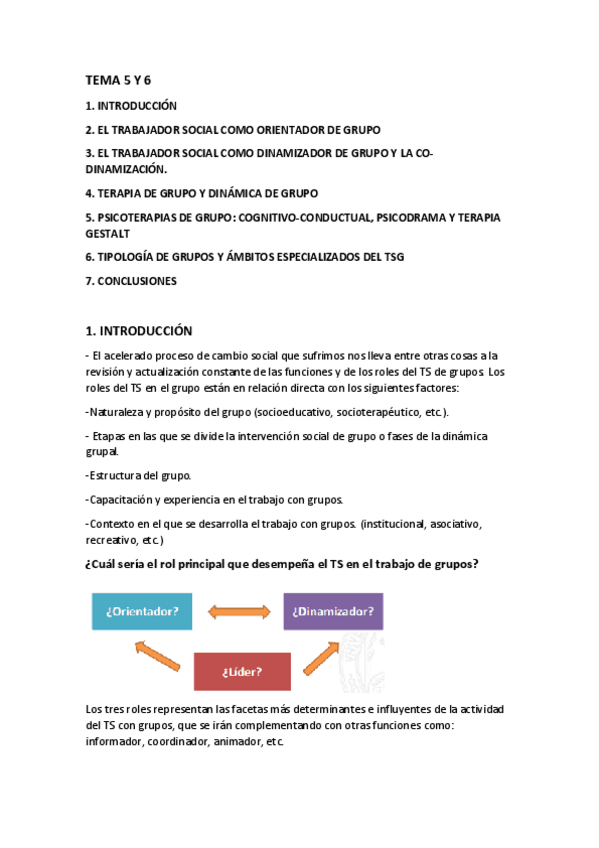 TEMA 5 Y 6

1. INTRODUCCIÓN

2. EL TRABAJADOR SOCIAL COMO ORIENTADOR DE GRUPO

3. EL TRABAJADOR SOCIAL COMO DINAMIZADOR DE GRUPO Y LA CO-DINAMIZACIÓN.

4. TERAPIA DE GRUPO Y DINÁMICA DE GRUPO

5. PSICOTERAPIAS DE GRUPO: COGNITIVO-CONDUCTUAL, PSICODRAMA Y TERAPIA GESTALT

6. TIPOLOGÍA DE GRUPOS Y ÁMBITOS ESPECIALIZADOS DEL TSG

7. CONCLUSIONES

1. INTRODUCCIÓN

- El acelerado proceso de cambio social que sufrimos nos lleva entre otras cosas a la revisión y actualización constante de las funciones y de los roles del TS de grupos. Los roles del TS en el grupo están en relación directa con los siguientes factores:

-Naturaleza y propósito del grupo (socioeducativo, socioterapéutico, etc.).

- Etapas en las que se divide la intervención social de grupo o fases de la dinámica grupal.

-Estructura del grupo.

-Capacitación y experiencia en el trabajo con grupos.

-Contexto en el que se desarrolla el trabajo con grupos. (institucional, asociativo, recreativo, etc.)

¿Cuál sería el rol principal que desempeña el TS en el trabajo de grupos?

¿Orientador?

¿Dinamizador?

¿Líder?

Los tres roles representan las facetas más determinantes e influyentes de la actividad del TS con grupos, que se irán complementando con otras funciones como: informador, coordinador, animador, etc.